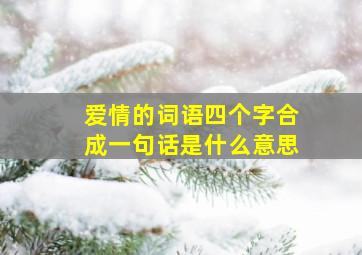 爱情的词语四个字合成一句话是什么意思